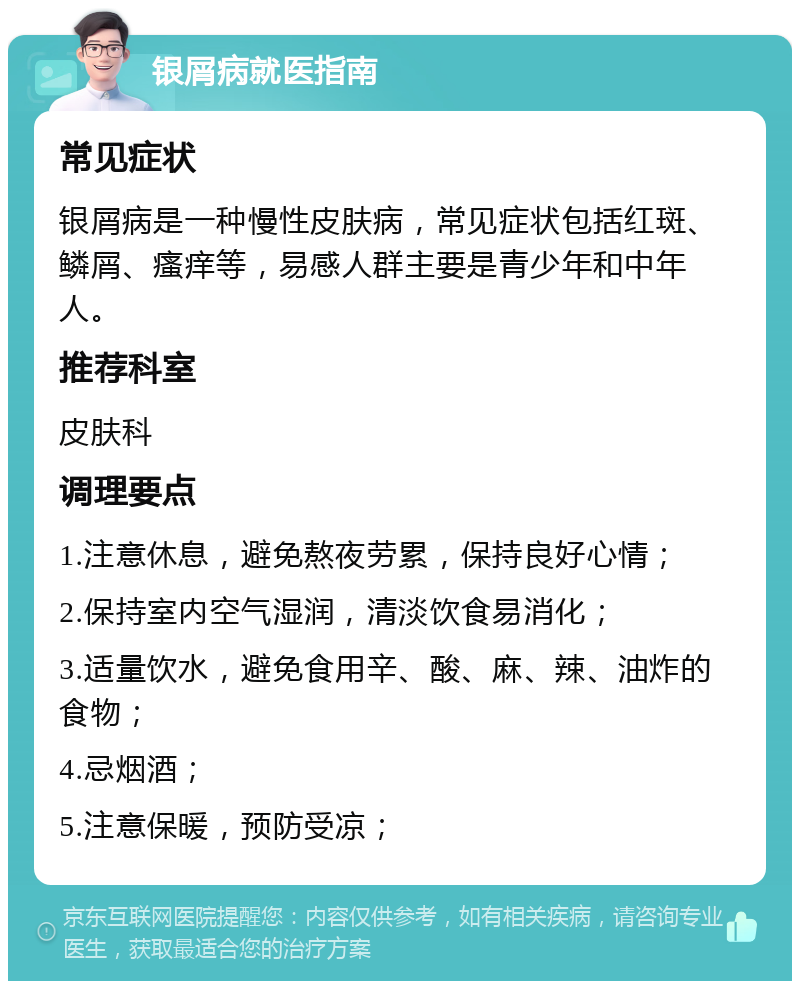 银屑病就医指南

常见症状

银屑病是一种慢性皮肤病，常见症状包括红斑、鳞屑、瘙痒等，易感人群主要是青少年和中年人。

推荐科室

皮肤科

调理要点

1.注意休息，避免熬夜劳累，保持良好心情；

2.保持室内空气湿润，清淡饮食易消化；

3.适量饮水，避免食用辛、酸、麻、辣、油炸的食物；

4.忌烟酒；

5.注意保暖，预防受凉；

京东互联网医院提醒您：内容仅供参考，如有相关疾病，请咨询专业医生，获取最适合您的治疗方案